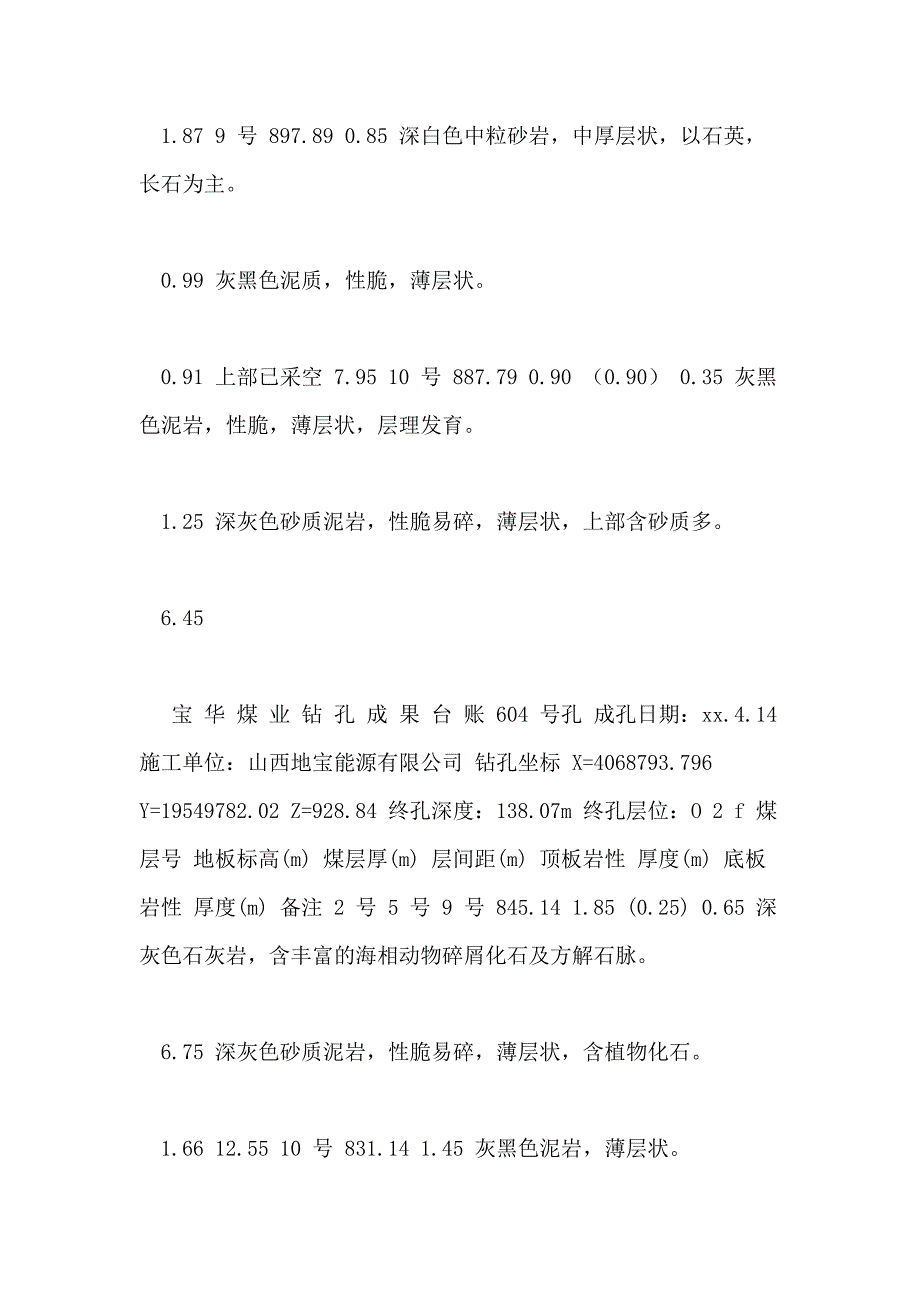 1.87 9 号 897.89 0.85 深白色中粒砂岩，中厚层状，以石英，长石为主。

0.99 灰黑色泥质，性脆，薄层状。

0.91 上部已采空 7.95 10 号 887.79 0.90 （0.90） 0.35 灰黑色泥岩，性脆，薄层状，层理发育。

1.25 深灰色砂质泥岩，性脆易碎，薄层状，上部含砂质多。

6.45

宝 华 煤 业 钻 孔 成 果 台 账 604 号孔 成孔日期：xx.4.14 施工单位：山西地宝能源有限公司 钻孔坐标 X=4068793.796 Y=19549782.02 Z=928.84 终孔深度：138.07m 终孔层位：O 2 f 煤层号 地板标高(m) 煤层厚(m) 层间距(m) 顶板岩性 厚度(m) 底板岩性 厚度(m) 备注 2 号 5 号 9 号 845.14 1.85 (0.25) 0.65 深灰色石灰岩，含丰富的海相动物碎屑化石及方解石脉。

6.75 深灰色砂质泥岩，性脆易碎，薄层状，含植物化石。

1.66 12.55 10 号 831.14 1.45 灰黑色泥岩，薄层状。